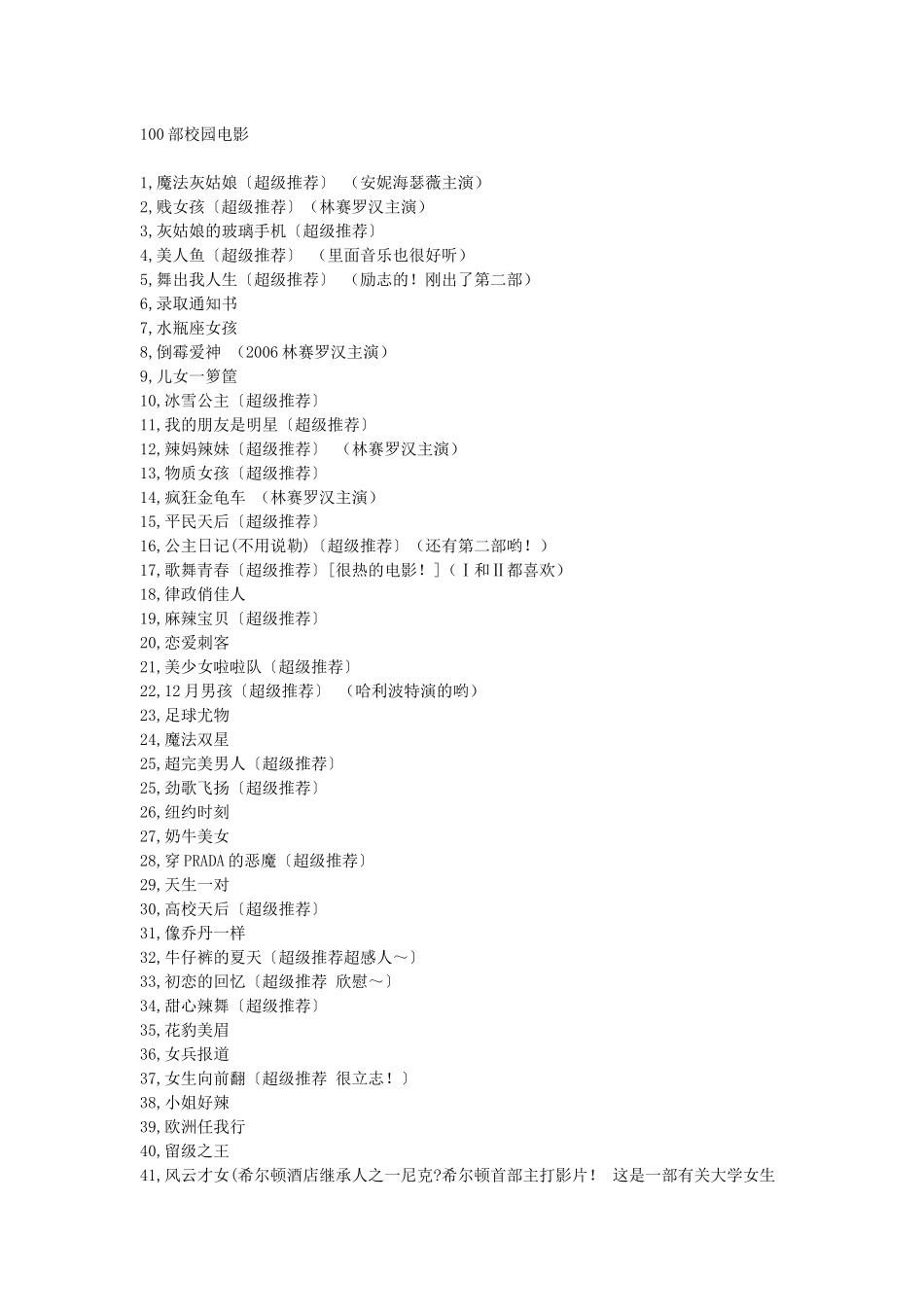 100 部校园电影

1,魔法灰姑娘〔超级推荐〕 （安妮海瑟薇主演）
2,贱女孩〔超级推荐〕（林赛罗汉主演）
3,灰姑娘的玻璃手机〔超级推荐〕
4,美人鱼〔超级推荐〕 （里面音乐也很好听）
5,舞出我人生〔超级推荐〕 （励志的！刚出了第二部）
6,录取通知书
7,水瓶座女孩
8,倒霉爱神 （2006 林赛罗汉主演）
9,儿女一箩筐
10,冰雪公主〔超级推荐〕
11,我的朋友是明星〔超级推荐〕
12,辣妈辣妹〔超级推荐〕 （林赛罗汉主演）
13,物质女孩〔超级推荐〕
14,疯狂金龟车 （林赛罗汉主演）
15,平民天后〔超级推荐〕
16,公主日记(不用说勒)〔超级推荐〕（还有第二部哟！）
17,歌舞青春〔超级推荐〕[很热的电影！]（Ⅰ和Ⅱ都喜欢）
18,律政俏佳人
19,麻辣宝贝〔超级推荐〕
20,恋爱刺客
21,美少女啦啦队〔超级推荐〕
22,12 月男孩〔超级推荐〕 （哈利波特演的哟）
23,足球尤物
24,魔法双星
25,超完美男人〔超级推荐〕
25,劲歌飞扬〔超级推荐〕
26,纽约时刻
27,奶牛美女
28,穿 PRADA 的恶魔〔超级推荐〕
29,天生一对
30,高校天后〔超级推荐〕
31,像乔丹一样
32,牛仔裤的夏天〔超级推荐超感人～〕
33,初恋的回忆〔超级推荐 欣慰～〕
34,甜心辣舞〔超级推荐〕
35,花豹美眉
36,女兵报道
37,女生向前翻〔超级推荐 很立志！〕
38,小姐好辣
39,欧洲任我行
40,留级之王
41,风云才女(希尔顿酒店继承人之一尼克?希尔顿首部主打影片！ 这是一部有关大学女生